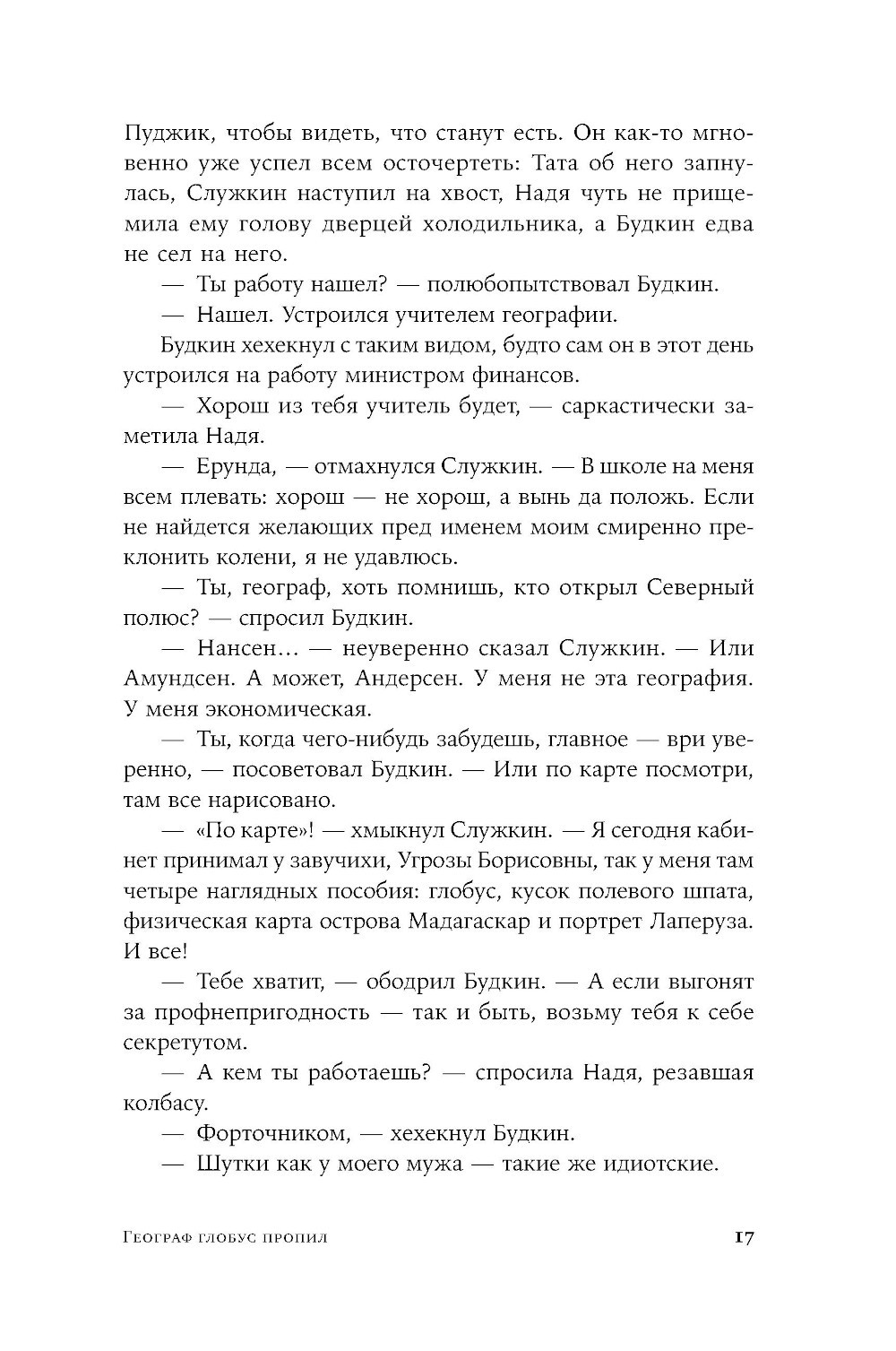 Пуджик, чтобы видеть, что станут есть. Он как-то мгновенно уже успел всем осточертеть: Тата об него запнулась, Служкин наступил на хвост, Надя чуть не прищемила ему голову дверцей холодильника, а Будкин едва не сел на него.

— Ты работу нашел? — полюбопытствовал Будкин.

— Нашел. Устроился учителем географии.

Будкин хехекнул с таким видом, будто сам он в этот день устроился на работу министром финансов.

— Хорош из тебя учитель будет, — саркастически заметила Надя.

— Ерунда, — отмахнулся Служкин. — В школе на меня всем плевать: хорош — не хорош, а вынь да положь. Если не найдется желающих пред именем моим смиренно преклонить колени, я не удавлюсь.

— Ты, географ, хоть помнишь, кто открыл Северный полюс? — спросил Будкин.

— Нансен… — неуверенно сказал Служкин. — Или Амундсен. А может, Андерсен. У меня не эта география. У меня экономическая.

— Ты, когда чего-нибудь забудешь, главное — ври уверенно, — посоветовал Будкин. — Или по карте посмотри, там все нарисовано.

— «По карте»! — хмыкнул Служкин. — Я сегодня кабинет принимал у завучихи, Угрозы Борисовны, так у меня там четыре наглядных пособия: глобус, кусок полевого шпата, физическая карта острова Мадагаскар и портрет Лаперуза. И все!

— Тебе хватит, — ободрил Будкин. — А если выгонят за профнепригодность — так и быть, возьму тебя к себе секретутом.

— А кем ты работаешь? — спросила Надя, резавшая колбасу.

— Форточником, — хехекнул Будкин.

— Шутки как у моего мужа — такие же идиотские.

Географ глобус пропил 17